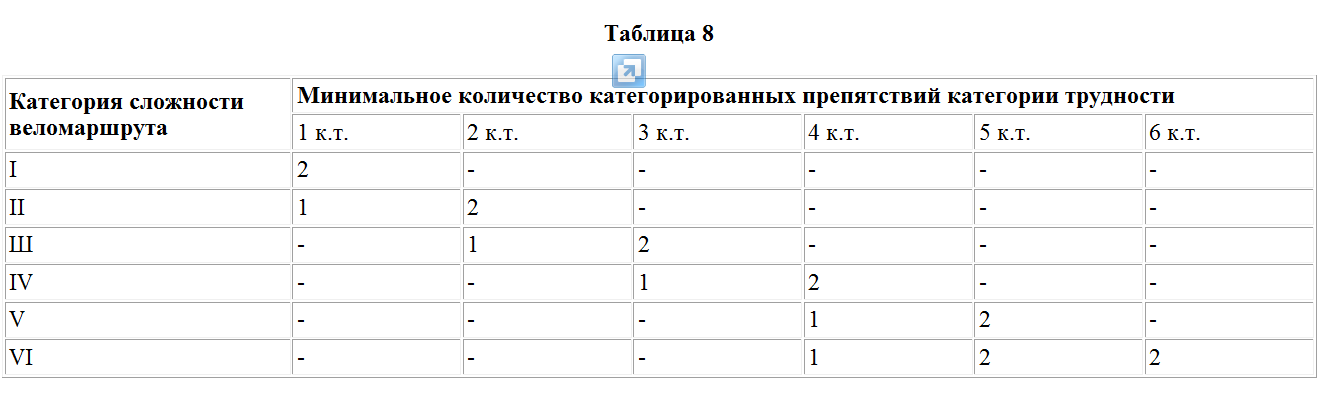 **Таблица 8**

| Категория сложности веломаршрута | Минимальное количество категорированных препятствий категории трудности | | | | | |
|---|---|---|---|---|---|---|
| | 1 к.т. | 2 к.т. | 3 к.т. | 4 к.т. | 5 к.т. | 6 к.т. |
| I | 2 | - | - | - | - | - |
| II | 1 | 2 | - | - | - | - |
| III | - | 1 | 2 | - | - | - |
| IV | - | - | 1 | 2 | - | - |
| V | - | - | - | 1 | 2 | - |
| VI | - | - | - | 1 | 2 | 2 |